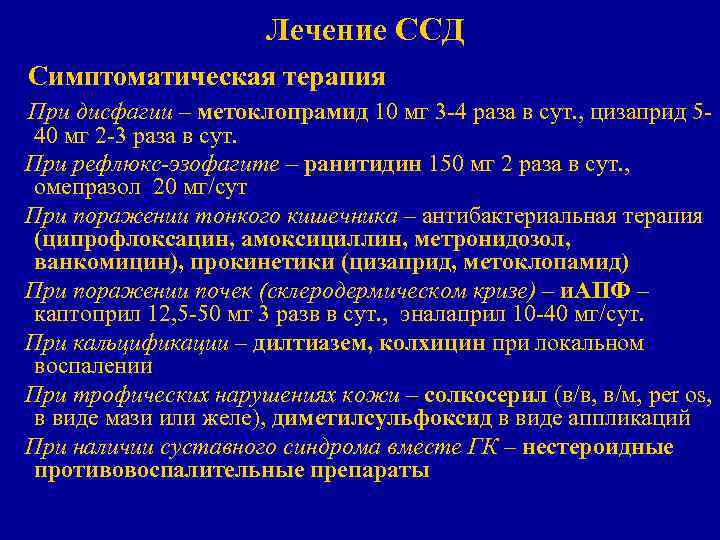 Лечение ССД

Симптоматическая терапия

При дисфагии – метоклопрамид 10 мг 3-4 раза в сут., цизаприд 5-40 мг 2-3 раза в сут.

При рефлюкс-эзофагите – ранитидин 150 мг 2 раза в сут., омепразол 20 мг/сут

При поражении тонкого кишечника – антибактериальная терапия (ципрофлоксацин, амоксициллин, метронидозол, ванкомицин), прокинетики (цизаприд, метоклопамид)

При поражении почек (склеродермическом кризе) – иАПФ – каптоприл 12,5-50 мг 3 разв в сут., эналаприл 10-40 мг/сут.

При кальцификации – дилтиазем, колхицин при локальном воспалении

При трофических нарушениях кожи – солкосерил (в/в, в/м, per os, в виде мази или желе), диметилсульфоксид в виде аппликаций

При наличии суставного синдрома вместе ГК – нестероидные противовоспалительные препараты